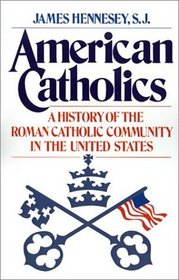 JAMES HENNESEY, S.J.

American Catholics

A HISTORY OF THE ROMAN CATHOLIC COMMUNITY IN THE UNITED STATES